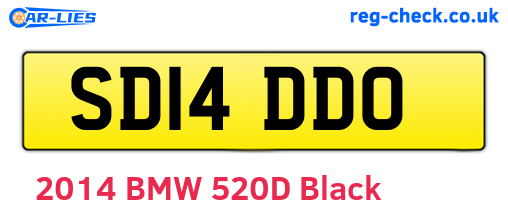 CAR-LIES

reg-check.co.uk

SD14 DDO

2014 BMW 520D Black